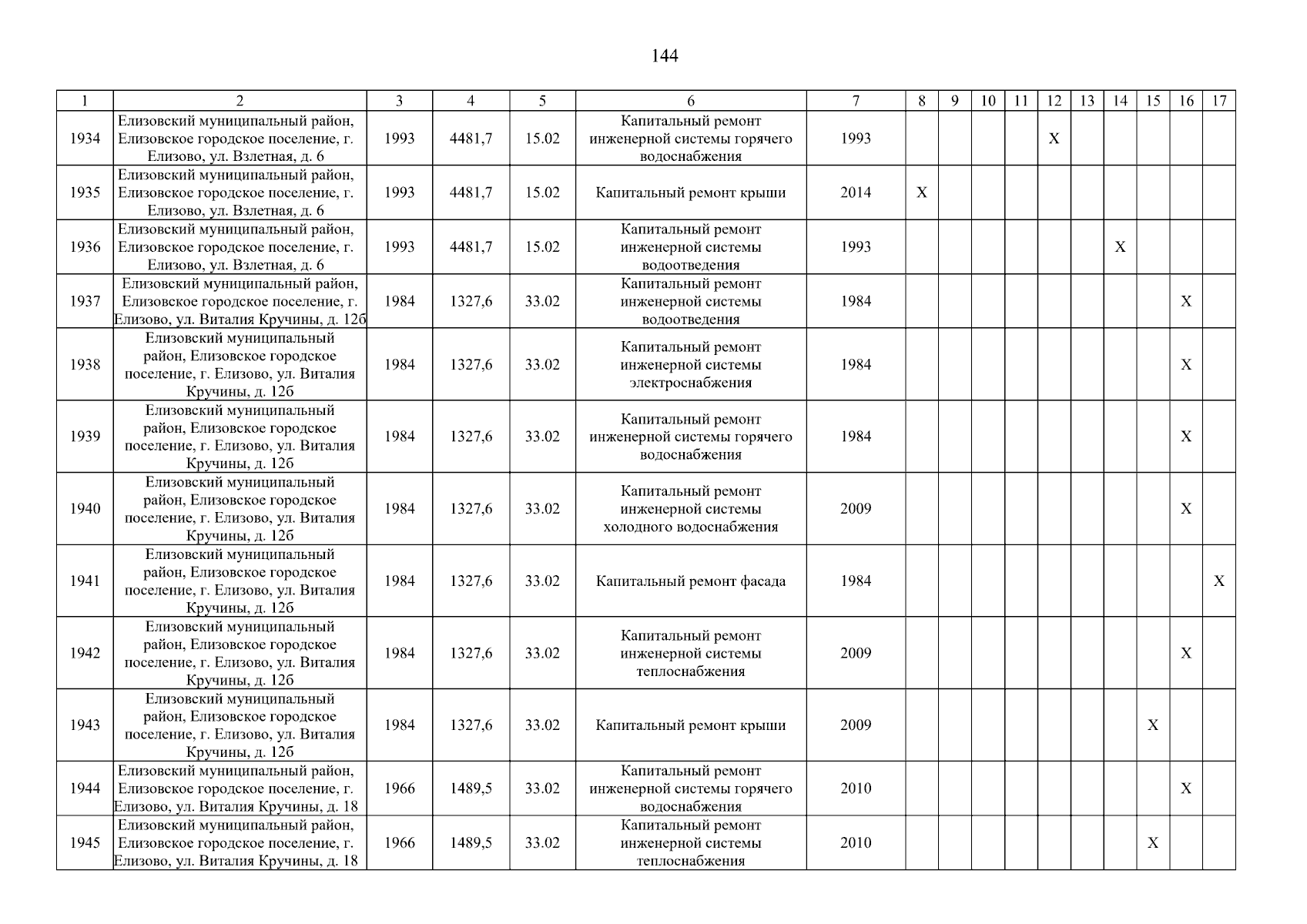 144

| 1 | 2 | 3 | 4 | 5 | 6 | 7 | 8 | 9 | 10 | 11 | 12 | 13 | 14 | 15 | 16 | 17 |
|---|---|---|---|---|---|---|---|---|---|---|---|---|---|---|---|---|
| 1934 | Елизовский муниципальный район, Елизовское городское поселение, г. Елизово, ул. Взлетная, д. 6 | 1993 | 4481,7 | 15.02 | Капитальный ремонт инженерной системы горячего водоснабжения | 1993 | | | | | X | | | | | |
| 1935 | Елизовский муниципальный район, Елизовское городское поселение, г. Елизово, ул. Взлетная, д. 6 | 1993 | 4481,7 | 15.02 | Капитальный ремонт крыши | 2014 | X | | | | | | | | | |
| 1936 | Елизовский муниципальный район, Елизовское городское поселение, г. Елизово, ул. Взлетная, д. 6 | 1993 | 4481,7 | 15.02 | Капитальный ремонт инженерной системы водоотведения | 1993 | | | | | | | X | | | |
| 1937 | Елизовский муниципальный район, Елизовское городское поселение, г. Елизово, ул. Виталия Кручины, д. 12б | 1984 | 1327,6 | 33.02 | Капитальный ремонт инженерной системы водоотведения | 1984 | | | | | | | | | X | |
| 1938 | Елизовский муниципальный район, Елизовское городское поселение, г. Елизово, ул. Виталия Кручины, д. 12б | 1984 | 1327,6 | 33.02 | Капитальный ремонт инженерной системы электроснабжения | 1984 | | | | | | | | | X | |
| 1939 | Елизовский муниципальный район, Елизовское городское поселение, г. Елизово, ул. Виталия Кручины, д. 12б | 1984 | 1327,6 | 33.02 | Капитальный ремонт инженерной системы горячего водоснабжения | 1984 | | | | | | | | | X | |
| 1940 | Елизовский муниципальный район, Елизовское городское поселение, г. Елизово, ул. Виталия Кручины, д. 12б | 1984 | 1327,6 | 33.02 | Капитальный ремонт инженерной системы холодного водоснабжения | 2009 | | | | | | | | | X | |
| 1941 | Елизовский муниципальный район, Елизовское городское поселение, г. Елизово, ул. Виталия Кручины, д. 12б | 1984 | 1327,6 | 33.02 | Капитальный ремонт фасада | 1984 | | | | | | | | | | X |
| 1942 | Елизовский муниципальный район, Елизовское городское поселение, г. Елизово, ул. Виталия Кручины, д. 12б | 1984 | 1327,6 | 33.02 | Капитальный ремонт инженерной системы теплоснабжения | 2009 | | | | | | | | | X | |
| 1943 | Елизовский муниципальный район, Елизовское городское поселение, г. Елизово, ул. Виталия Кручины, д. 12б | 1984 | 1327,6 | 33.02 | Капитальный ремонт крыши | 2009 | | | | | | | | X | | |
| 1944 | Елизовский муниципальный район, Елизовское городское поселение, г. Елизово, ул. Виталия Кручины, д. 18 | 1966 | 1489,5 | 33.02 | Капитальный ремонт инженерной системы горячего водоснабжения | 2010 | | | | | | | | | X | |
| 1945 | Елизовский муниципальный район, Елизовское городское поселение, г. Елизово, ул. Виталия Кручины, д. 18 | 1966 | 1489,5 | 33.02 | Капитальный ремонт инженерной системы теплоснабжения | 2010 | | | | | | | | X | | |